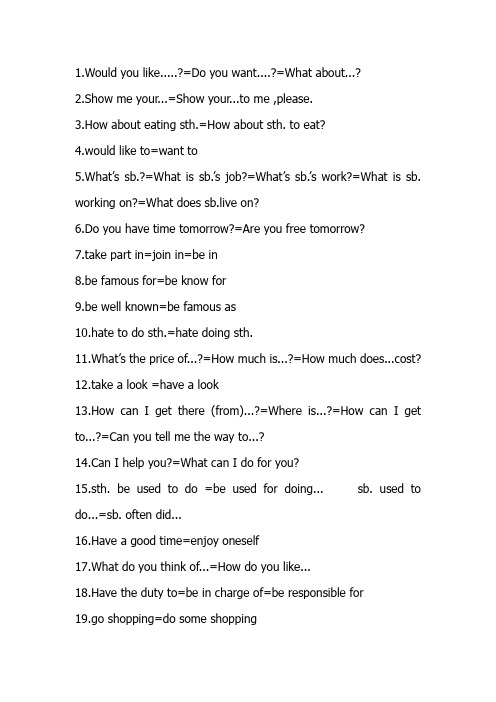 1.Would you like.....?=Do you want....?=What about...?

2.Show me your...=Show your...to me ,please.

3.How about eating sth.=How about sth. to eat?

4.would like to=want to

5.What's sb.?=What is sb.'s job?=What's sb.'s work?=What is sb. working on?=What does sb.live on?

6.Do you have time tomorrow?=Are you free tomorrow?

7.take part in=join in=be in

8.be famous for=be know for

9.be well known=be famous as

10.hate to do sth.=hate doing sth.

11.What's the price of...?=How much is...?=How much does...cost?

12.take a look =have a look

13.How can I get there (from)...?=Where is...?=How can I get to...?=Can you tell me the way to...?

14.Can I help you?=What can I do for you?

15.sth. be used to do =be used for doing...     sb. used to do...=sb. often did...

16.Have a good time=enjoy oneself

17.What do you think of...=How do you like...

18.Have the duty to=be in charge of=be responsible for

19.go shopping=do some shopping